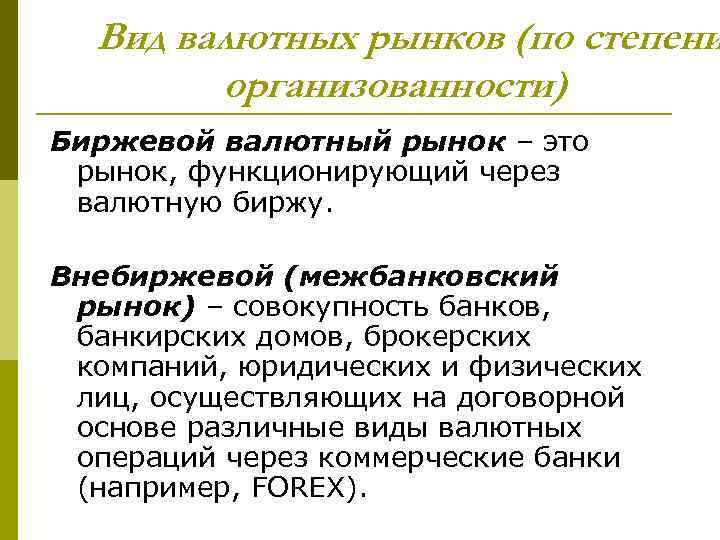 Вид валютных рынков (по степени организованности)

Биржевой валютный рынок – это рынок, функционирующий через валютную биржу.

Внебиржевой (межбанковский рынок) – совокупность банков, банкирских домов, брокерских компаний, юридических и физических лиц, осуществляющих на договорной основе различные виды валютных операций через коммерческие банки (например, FOREX).